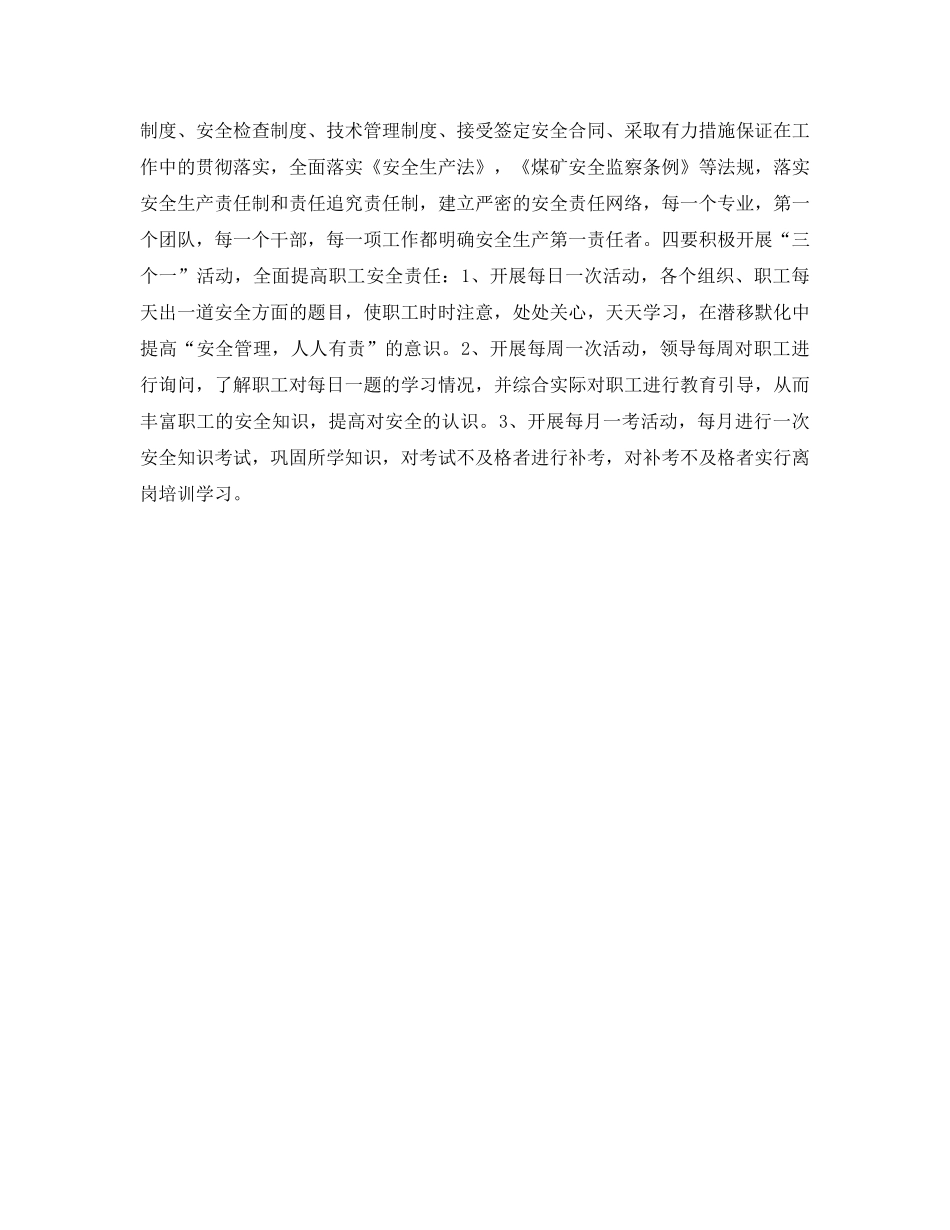 制度、安全检查制度、技术管理制度、接受签定安全合同、采取有力措施保证在工作中的贯彻落实，全面落实《安全生产法》，《煤矿安全监察条例》等法规，落实安全生产责任制和责任追究责任制，建立严密的安全责任网络，每一个专业，第一个团队，每一个干部，每一项工作都明确安全生产第一责任者。四要积极开展“三个一”活动，全面提高职工安全责任：1、开展每日一次活动，各个组织、职工每天出一道安全方面的题目，使职工时时注意，处处关心，天天学习，在潜移默化中提高“安全管理，人人有责”的意识。2、开展每周一次活动，领导每周对职工进行询问，了解职工对每日一题的学习情况，并综合实际对职工进行教育引导，从而丰富职工的安全知识，提高对安全的认识。3、开展每月一考活动，每月进行一次安全知识考试，巩固所学知识，对考试不及格者进行补考，对补考不及格者实行离岗培训学习。